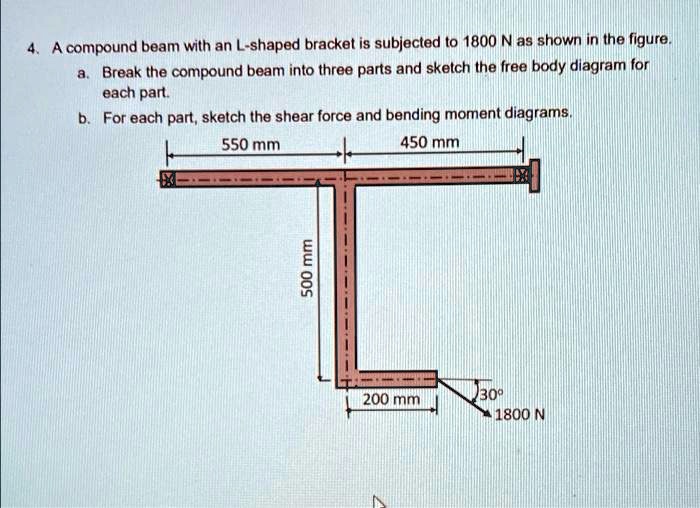 4. A compound beam with an L-shaped bracket is subjected to 1800 N as shown in the figure.

a. Break the compound beam into three parts and sketch the free body diagram for each part.

b. For each part, sketch the shear force and bending moment diagrams.

550 mm

450 mm

500 mm

200 mm

30°

1800 N